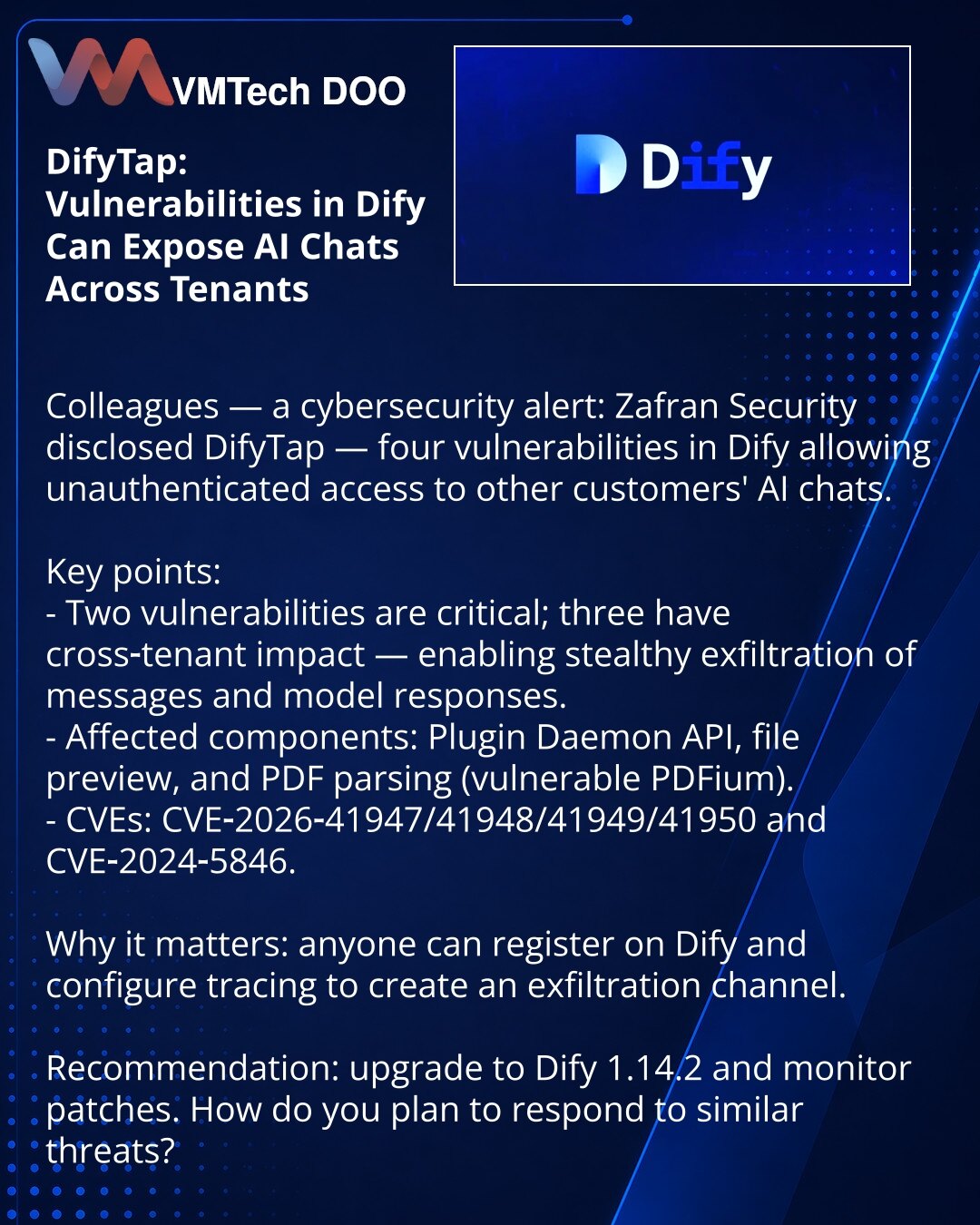 VMTech DOO

DifyTap: Vulnerabilities in Dify Can Expose AI Chats Across Tenants

Dify

Colleagues — a cybersecurity alert: Zafran Security disclosed DifyTap — four vulnerabilities in Dify allowing unauthenticated access to other customers' AI chats.

Key points:
- Two vulnerabilities are critical; three have cross-tenant impact — enabling stealthy exfiltration of messages and model responses.
- Affected components: Plugin Daemon API, file preview, and PDF parsing (vulnerable PDFium).
- CVEs: CVE-2026-41947/41948/41949/41950 and CVE-2024-5846.

Why it matters: anyone can register on Dify and configure tracing to create an exfiltration channel.

Recommendation: upgrade to Dify 1.14.2 and monitor patches. How do you plan to respond to similar threats?